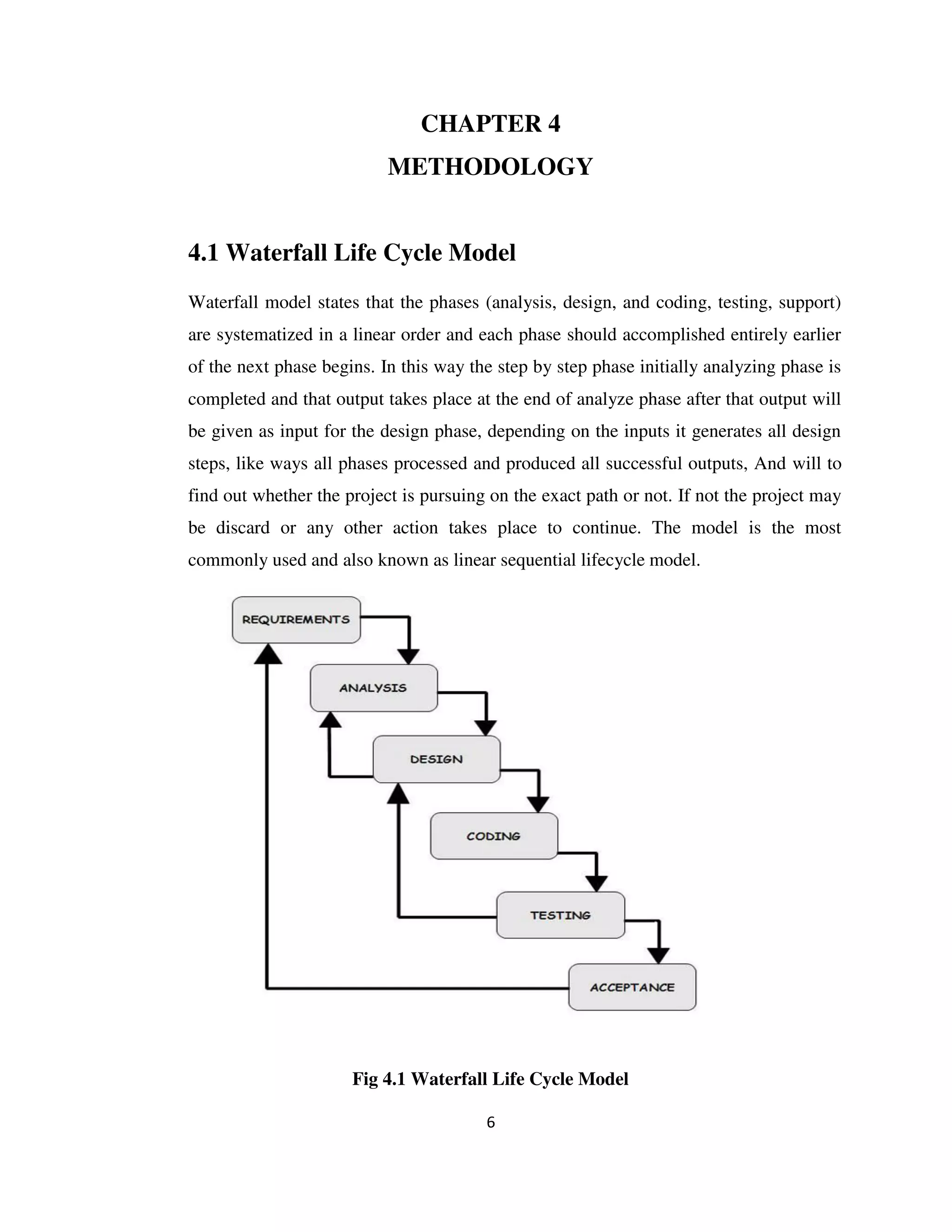 CHAPTER 4
METHODOLOGY

4.1 Waterfall Life Cycle Model

Waterfall model states that the phases (analysis, design, and coding, testing, support) are systematized in a linear order and each phase should accomplished entirely earlier of the next phase begins. In this way the step by step phase initially analyzing phase is completed and that output takes place at the end of analyze phase after that output will be given as input for the design phase, depending on the inputs it generates all design steps, like ways all phases processed and produced all successful outputs, And will to find out whether the project is pursuing on the exact path or not. If not the project may be discard or any other action takes place to continue. The model is the most commonly used and also known as linear sequential lifecycle model.

REQUIREMENTS

ANALYSIS

DESIGN

CODING

TESTING

ACCEPTANCE

Fig 4.1 Waterfall Life Cycle Model

6